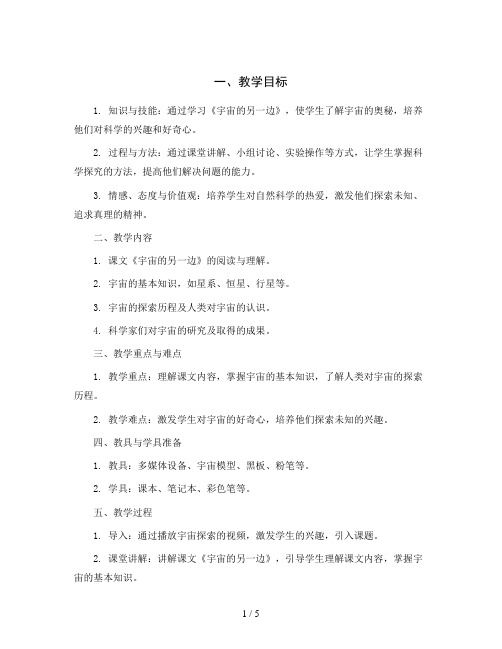 一、教学目标

1. 知识与技能：通过学习《宇宙的另一边》，使学生了解宇宙的奥秘，培养他们对科学的兴趣和好奇心。

2. 过程与方法：通过课堂讲解、小组讨论、实验操作等方式，让学生掌握科学探究的方法，提高他们解决问题的能力。

3. 情感、态度与价值观：培养学生对自然科学的热爱，激发他们探索未知、追求真理的精神。

二、教学内容

1. 课文《宇宙的另一边》的阅读与理解。

2. 宇宙的基本知识，如星系、恒星、行星等。

3. 宇宙的探索历程及人类对宇宙的认识。

4. 科学家们对宇宙的研究及取得的成果。

三、教学重点与难点

1. 教学重点：理解课文内容，掌握宇宙的基本知识，了解人类对宇宙的探索历程。

2. 教学难点：激发学生对宇宙的好奇心，培养他们探索未知的兴趣。

四、教具与学具准备

1. 教具：多媒体设备、宇宙模型、黑板、粉笔等。

2. 学具：课本、笔记本、彩色笔等。

五、教学过程

1. 导入：通过播放宇宙探索的视频，激发学生的兴趣，引入课题。

2. 课堂讲解：讲解课文《宇宙的另一边》，引导学生理解课文内容，掌握宇宙的基本知识。

1 / 5